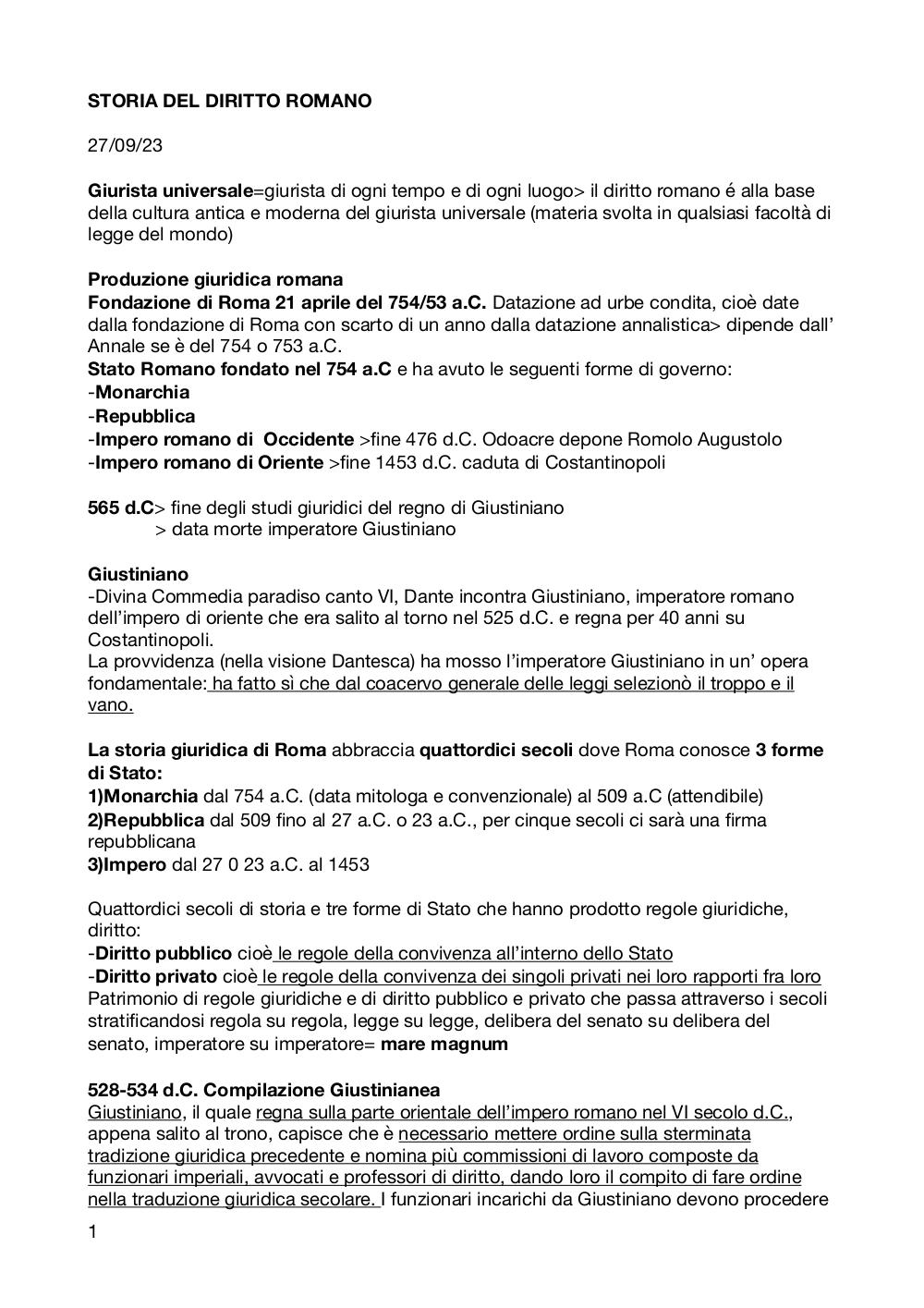 STORIA DEL DIRITTO ROMANO

27/09/23

Giurista universale=giurista di ogni tempo e di ogni luogo> il diritto romano é alla base della cultura antica e moderna del giurista universale (materia svolta in qualsiasi facoltà di legge del mondo)

Produzione giuridica romana
Fondazione di Roma 21 aprile del 754/53 a.C. Datazione ad urbe condita, cioè date dalla fondazione di Roma con scarto di un anno dalla datazione annalistica> dipende dall' Annale se è del 754 o 753 a.C.
Stato Romano fondato nel 754 a.C e ha avuto le seguenti forme di governo:
-Monarchia
-Repubblica
-Impero romano di Occidente >fine 476 d.C. Odoacre depone Romolo Augustolo
-Impero romano di Oriente >fine 1453 d.C. caduta di Costantinopoli

565 d.C> fine degli studi giuridici del regno di Giustiniano
> data morte imperatore Giustiniano

Giustiniano
-Divina Commedia paradiso canto VI, Dante incontra Giustiniano, imperatore romano dell'impero di oriente che era salito al torno nel 525 d.C. e regna per 40 anni su Costantinopoli.
La provvidenza (nella visione Dantesca) ha mosso l'imperatore Giustiniano in un' opera fondamentale: ha fatto sì che dal coacervo generale delle leggi selezionò il troppo e il vano.

La storia giuridica di Roma abbraccia quattordici secoli dove Roma conosce 3 forme di Stato:
1)Monarchia dal 754 a.C. (data mitologa e convenzionale) al 509 a.C (attendibile)
2)Repubblica dal 509 fino al 27 a.C. o 23 a.C., per cinque secoli ci sarà una firma repubblicana
3)Impero dal 27 0 23 a.C. al 1453

Quattordici secoli di storia e tre forme di Stato che hanno prodotto regole giuridiche, diritto:
-Diritto pubblico cioè le regole della convivenza all'interno dello Stato
-Diritto privato cioè le regole della convivenza dei singoli privati nei loro rapporti fra loro
Patrimonio di regole giuridiche e di diritto pubblico e privato che passa attraverso i secoli stratificandosi regola su regola, legge su legge, delibera del senato su delibera del senato, imperatore su imperatore= mare magnum

528-534 d.C. Compilazione Giustinianea
Giustiniano, il quale regna sulla parte orientale dell'impero romano nel VI secolo d.C., appena salito al trono, capisce che è necessario mettere ordine sulla sterminata tradizione giuridica precedente e nomina più commissioni di lavoro composte da funzionari imperiali, avvocati e professori di diritto, dando loro il compito di fare ordine nella traduzione giuridica secolare. I funzionari incarichi da Giustiniano devono procedere

1